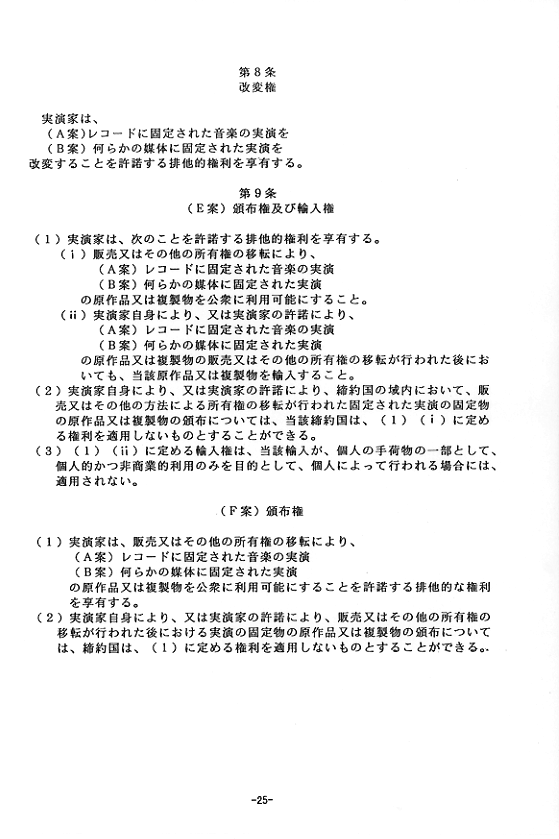 第８条
改変権

実演家は、
（Ａ案）レコードに固定された音楽の実演を
（Ｂ案）何らかの媒体に固定された実演を
改変することを許諾する排他的権利を享有する。

第９条
（Ｅ案）頒布権及び輸入権

（１）実演家は、次のことを許諾する排他的権利を享有する。
（ｉ）販売又はその他の所有権の移転により、
（Ａ案）レコードに固定された音楽の実演
（Ｂ案）何らかの媒体に固定された実演
の原作品又は複製物を公衆に利用可能にすること。
（ii）実演家自身により、又は実演家の許諾により、
（Ａ案）レコードに固定された音楽の実演
（Ｂ案）何らかの媒体に固定された実演
の原作品又は複製物の販売又はその他の所有権の移転が行われた後においても、当該原作品又は複製物を輸入すること。
（２）実演家自身により、又は実演家の許諾により、締約国の域内において、販売又はその他の方法による所有権の移転が行われた固定された実演の固定物の原作品又は複製物の頒布については、当該締約国は、（１）（ｉ）に定める権利を適用しないものとすることができる。
（３）（１）（ii）に定める輸入権は、当該輸入が、個人の手荷物の一部として、個人的かつ非商業的利用のみを目的として、個人によって行われる場合には、適用されない。

（Ｆ案）頒布権

（１）実演家は、販売又はその他の所有権の移転により、
（Ａ案）レコードに固定された音楽の実演
（Ｂ案）何らかの媒体に固定された実演
の原作品又は複製物を公衆に利用可能にすることを許諾する排他的な権利を享有する。
（２）実演家自身により、又は実演家の許諾により、販売又はその他の所有権の移転が行われた後における実演の固定物の原作品又は複製物の頒布については、締約国は、（１）に定める権利を適用しないものとすることができる。

-25-